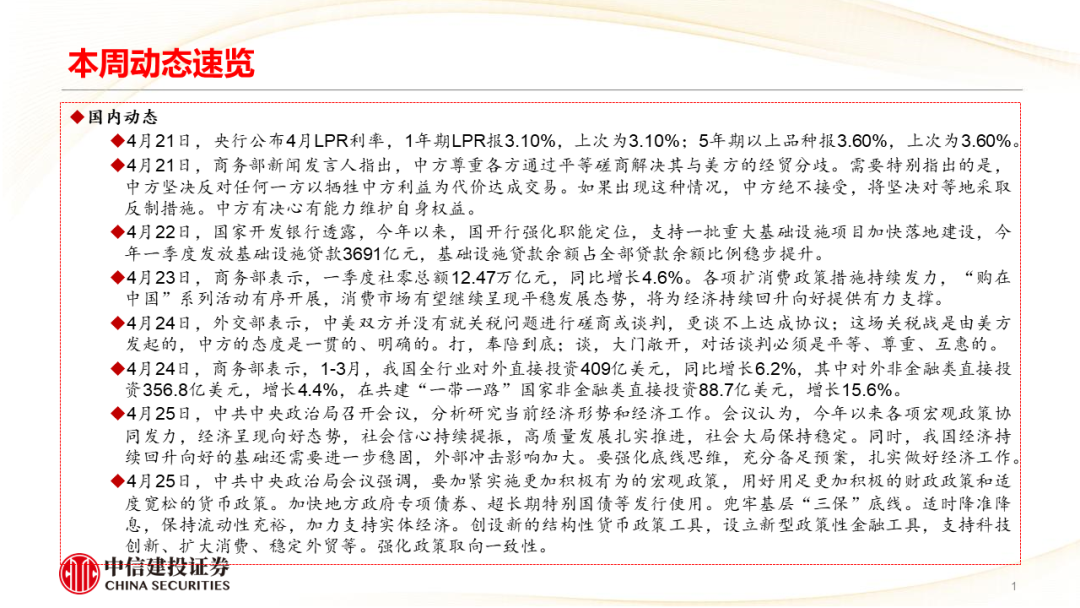 本周动态速览

◆国内动态

◆4月21日，央行公布4月LPR利率，1年期LPR报3.10%，上次为3.10%；5年期以上品种报3.60%，上次为3.60%。

◆4月21日，商务部新闻发言人指出，中方尊重各方通过平等磋商解决其与美方的经贸分歧。需要特别指出的是，中方坚决反对任何一方以牺牲中方利益为代价达成交易。如果出现这种情况，中方绝不接受，将坚决对等地采取反制措施。中方有决心有能力维护自身权益。

◆4月22日，国家开发银行透露，今年以来，国开行强化职能定位，支持一批重大基础设施项目加快落地建设，今年一季度发放基础设施贷款3691亿元，基础设施贷款余额占全部贷款余额比例稳步提升。

◆4月23日，商务部表示，一季度社零总额12.47万亿元，同比增长4.6%。各项扩消费政策措施持续发力，“购在中国”系列活动有序开展，消费市场有望继续呈现平稳发展态势，将为经济持续回升向好提供有力支撑。

◆4月24日，外交部表示，中美双方并没有就关税问题进行磋商或谈判，更谈不上达成协议；这场关税战是由美方发起的，中方的态度是一贯的、明确的。打，奉陪到底；谈，大门敞开，对话谈判必须是平等、尊重、互惠的。

◆4月24日，商务部表示，1-3月，我国全行业对外直接投资409亿美元，同比增长6.2%，其中对外非金融类直接投资356.8亿美元，增长4.4%，在共建“一带一路”国家非金融类直接投资88.7亿美元，增长15.6%。

◆4月25日，中共中央政治局召开会议，分析研究当前经济形势和经济工作。会议认为，今年以来各项宏观政策协同发力，经济呈现向好态势，社会信心持续提振，高质量发展扎实推进，社会大局保持稳定。同时，我国经济持续回升向好的基础还需要进一步稳固，外部冲击影响加大。要强化底线思维，充分备足预案，扎实做好经济工作。

◆4月25日，中共中央政治局会议强调，要加紧实施更加积极有为的宏观政策，用好用足更加积极的财政政策和适度宽松的货币政策。加快地方政府专项债券、超长期特别国债等发行使用。兜牢基层“三保”底线。适时降准降息，保持流动性充裕，加力支持实体经济。创设新的结构性货币政策工具，设立新型政策性金融工具，支持科技创新、扩大消费、稳定外贸等。强化政策取向一致性。

中信建投证券
CHINA SECURITIES

1